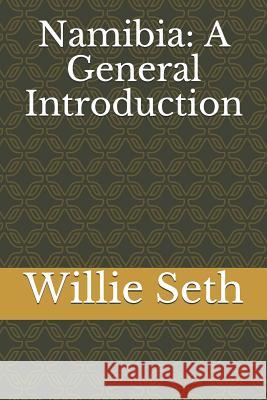 Namibia: A General Introduction

Willie Seth

Kraina Książek